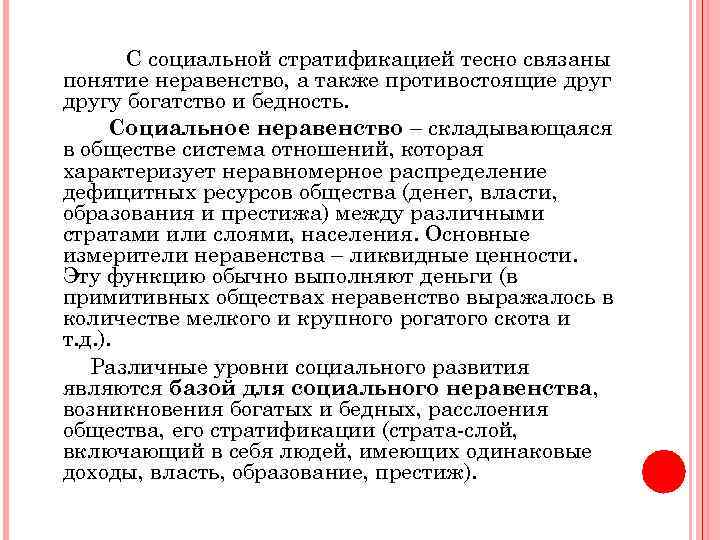 С социальной стратификацией тесно связаны понятие неравенство, а также противостоящие друг другу богатство и бедность.

Социальное неравенство – складывающаяся в обществе система отношений, которая характеризует неравномерное распределение дефицитных ресурсов общества (денег, власти, образования и престижа) между различными стратами или слоями, населения. Основные измерители неравенства – ликвидные ценности. Эту функцию обычно выполняют деньги (в примитивных обществах неравенство выражалось в количестве мелкого и крупного рогатого скота и т.д.).

Различные уровни социального развития являются базой для социального неравенства, возникновения богатых и бедных, расслоения общества, его стратификации (страта-слой, включающий в себя людей, имеющих одинаковые доходы, власть, образование, престиж).